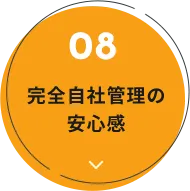 08

完全自社管理の
安心感